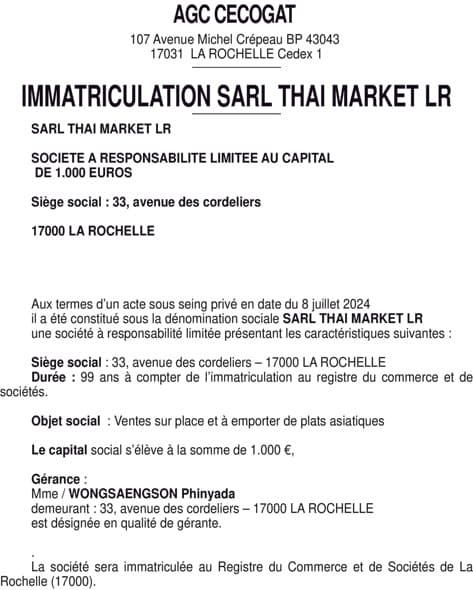 AGC CECOGAT

107 Avenue Michel Crépeau BP 43043
17031 LA ROCHELLE Cedex 1

IMMATRICULATION SARL THAI MARKET LR

SARL THAI MARKET LR

SOCIETE A RESPONSABILITE LIMITEE AU CAPITAL DE 1.000 EUROS

Siège social : 33, avenue des cordeliers

17000 LA ROCHELLE

Aux termes d'un acte sous seing privé en date du 8 juillet 2024 il a été constitué sous la dénomination sociale SARL THAI MARKET LR une société à responsabilité limitée présentant les caractéristiques suivantes :

Siège social : 33, avenue des cordeliers – 17000 LA ROCHELLE
Durée : 99 ans à compter de l'immatriculation au registre du commerce et de sociétés.

Objet social : Ventes sur place et à emporter de plats asiatiques

Le capital social s'élève à la somme de 1.000 €,

Gérance :
Mme / WONGSAENGSON Phinyada
demeurant : 33, avenue des cordeliers – 17000 LA ROCHELLE
est désignée en qualité de gérante.

.
La société sera immatriculée au Registre du Commerce et de Sociétés de La Rochelle (17000).